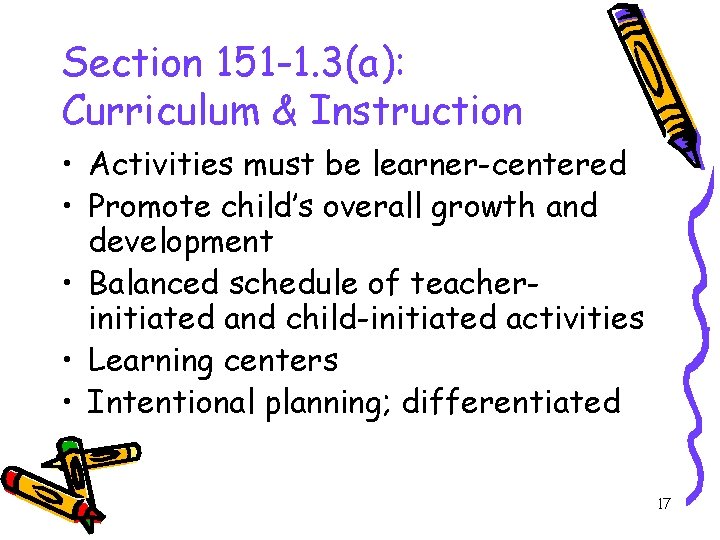 Section 151-1.3(a):
Curriculum & Instruction

• Activities must be learner-centered
• Promote child's overall growth and development
• Balanced schedule of teacher-initiated and child-initiated activities
• Learning centers
• Intentional planning; differentiated

17